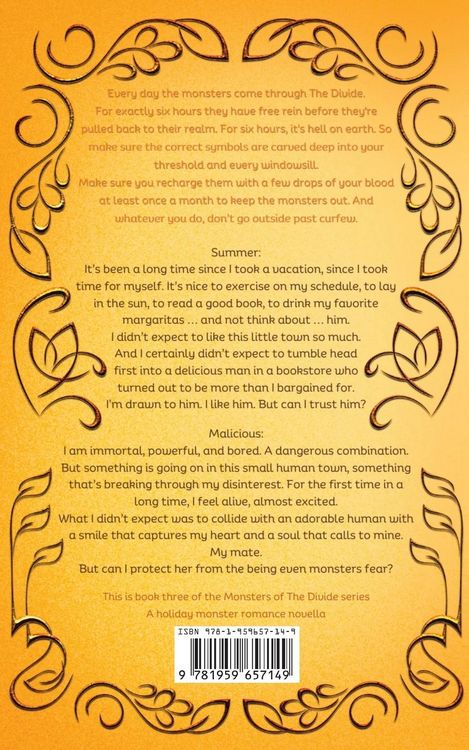 Every day the monsters come through The Divide. For exactly six hours they have free rein before they're pulled back to their realm. For six hours, it's hell on earth. So make sure the correct symbols are carved deep into your threshold and every windowsill.
Make sure you recharge them with a few drops of your blood at least once a month to keep the monsters out. And whatever you do, don't go outside past curfew.

Summer:
It's been a long time since I took a vacation, since I took time for myself. It's nice to exercise on my schedule, to lay in the sun, to read a good book, to drink my favorite margaritas … and not think about … him.
I didn't expect to like this little town so much.
And I certainly didn't expect to tumble head first into a delicious man in a bookstore who turned out to be more than I bargained for.
I'm drawn to him. I like him. But can I trust him?

Malicious:
I am immortal, powerful, and bored. A dangerous combination. But something is going on in this small human town, something that's breaking through my disinterest. For the first time in a long time, I feel alive, almost excited.
What I didn't expect was to collide with an adorable human with a smile that captures my heart and a soul that calls to mine.
My mate.
But can I protect her from the being even monsters fear?

This is book three of the Monsters of The Divide series
A holiday monster romance novella

ISBN 978-1-959657-14-9
9 781959 657149